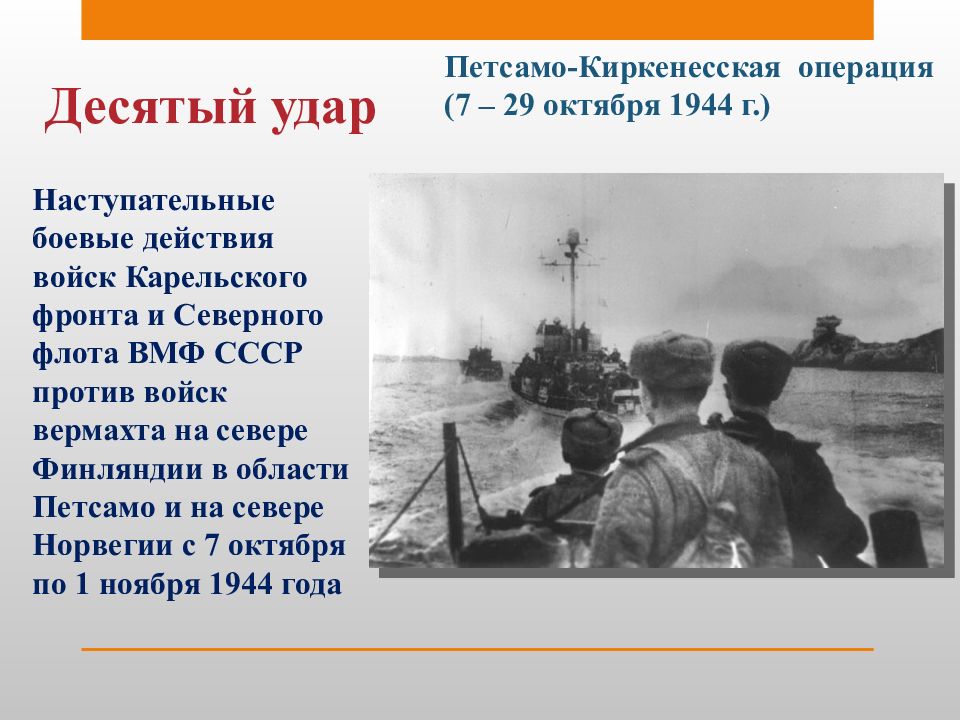 Десятый удар

Петсамо-Киркенесская операция (7 – 29 октября 1944 г.)

Наступательные боевые действия войск Карельского фронта и Северного флота ВМФ СССР против войск вермахта на севере Финляндии в области Петсамо и на севере Норвегии с 7 октября по 1 ноября 1944 года